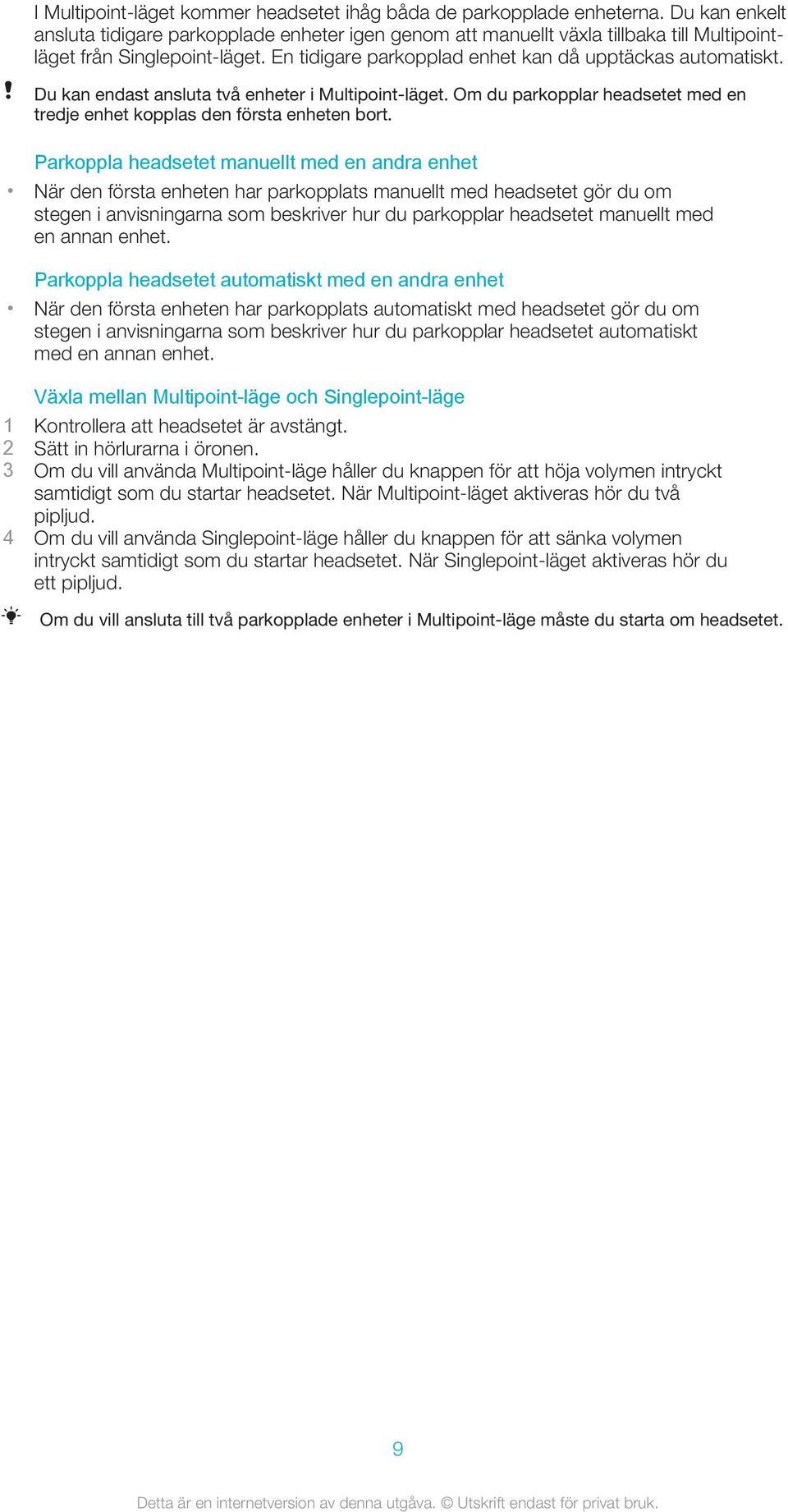 I Multipoint-läget kommer headsetet ihåg båda de parkopplade enheterna. Du kan enkelt ansluta tidigare parkopplade enheter igen genom att manuellt växla tillbaka till Multipoint-läget från Singlepoint-läget. En tidigare parkopplad enhet kan då upptäckas automatiskt.

!
Du kan endast ansluta två enheter i Multipoint-läget. Om du parkopplar headsetet med en tredje enhet kopplas den första enheten bort.

Parkoppla headsetet manuellt med en andra enhet

• När den första enheten har parkopplats manuellt med headsetet gör du om stegen i anvisningarna som beskriver hur du parkopplar headsetet manuellt med en annan enhet.

Parkoppla headsetet automatiskt med en andra enhet

• När den första enheten har parkopplats automatiskt med headsetet gör du om stegen i anvisningarna som beskriver hur du parkopplar headsetet automatiskt med en annan enhet.

Växla mellan Multipoint-läge och Singlepoint-läge

1 Kontrollera att headsetet är avstängt.
2 Sätt in hörlurarna i öronen.
3 Om du vill använda Multipoint-läge håller du knappen för att höja volymen intryckt samtidigt som du startar headsetet. När Multipoint-läget aktiveras hör du två pipljud.
4 Om du vill använda Singlepoint-läge håller du knappen för att sänka volymen intryckt samtidigt som du startar headsetet. När Singlepoint-läget aktiveras hör du ett pipljud.

Om du vill ansluta till två parkopplade enheter i Multipoint-läge måste du starta om headsetet.

9

Detta är en internetversion av denna utgåva. © Utskrift endast för privat bruk.